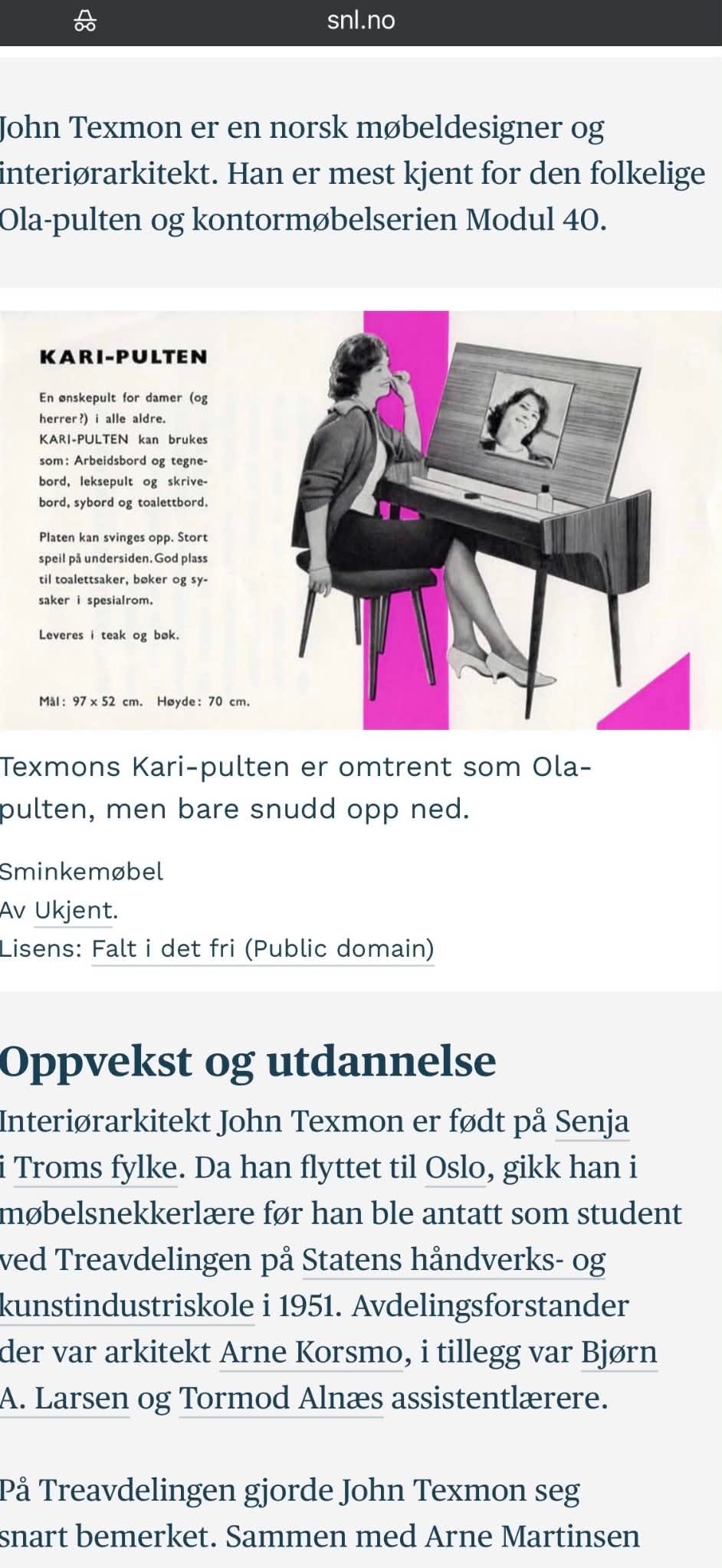 snl.no

John Texmon er en norsk møbeldesigner og interiørarkitekt. Han er mest kjent for den folkelige Ola-pulten og kontormøbelserien Modul 40.

KARI-PULTEN

En ønskepult for damer (og herrer?) i alle aldre. KARI-PULTEN kan brukes som: Arbeidsbord og tegnebord, leksepult og skrivebord, sybord og toalettbord.

Platen kan svinges opp. Stort speil på undersiden. God plass til toalettsaker, bøker og sysaker i spesialrom.

Leveres i teak og bøk.

Mål: 97 x 52 cm. Høyde: 70 cm.

Texmons Kari-pulten er omtrent som Ola-pulten, men bare snudd opp ned.

Sminkemøbel
Av Ukjent.
Lisens: Falt i det fri (Public domain)

Oppvekst og utdannelse

Interiørarkitekt John Texmon er født på Senja i Troms fylke. Da han flyttet til Oslo, gikk han i møbelsnekkerlære før han ble antatt som student ved Treavdelingen på Statens håndverks- og kunstindustriskole i 1951. Avdelingsforstander der var arkitekt Arne Korsmo, i tillegg var Bjørn A. Larsen og Tormod Alnæs assistentlærere.

På Treavdelingen gjorde John Texmon seg snart bemerket. Sammen med Arne Martinsen